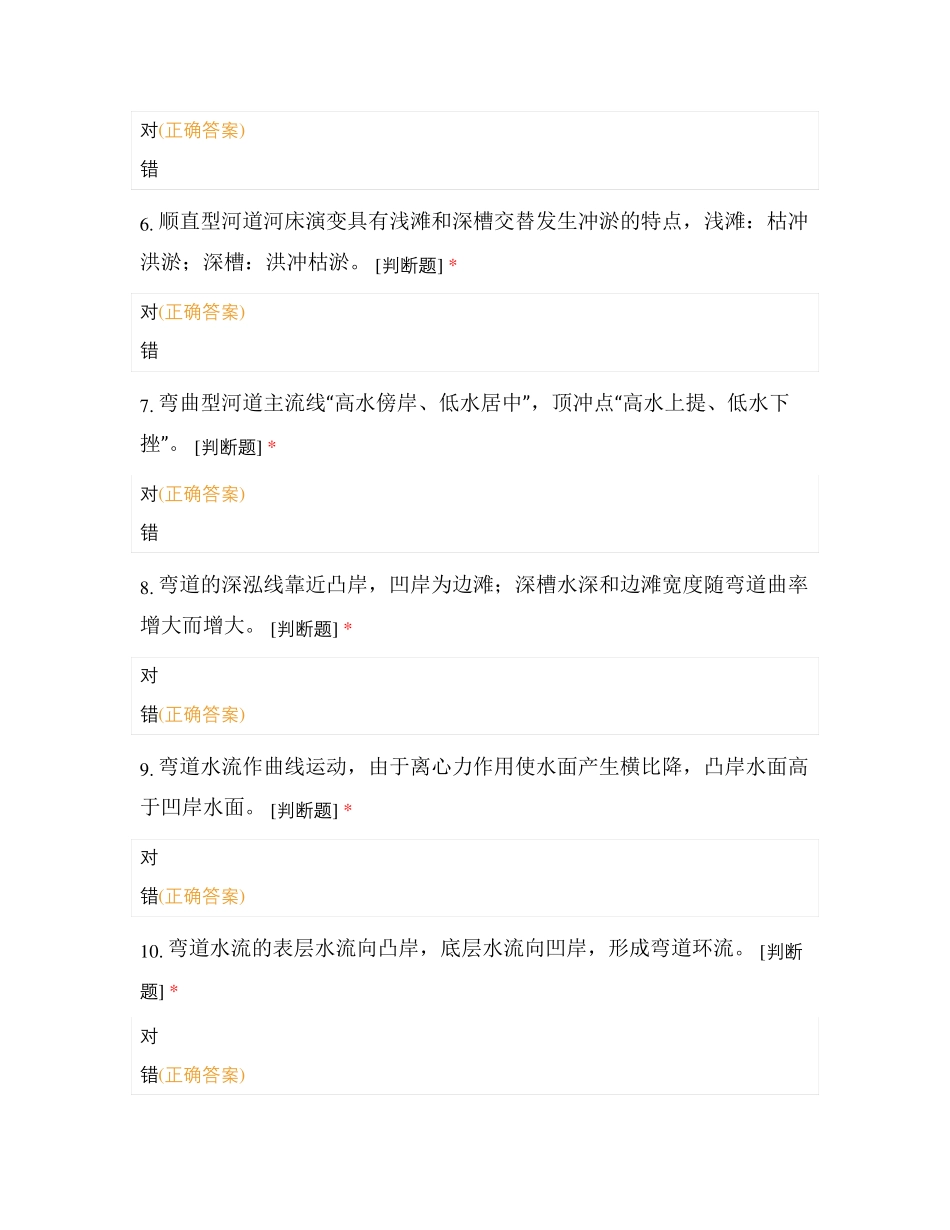 对(正确答案)
错

6. 顺直型河道河床演变具有浅滩和深槽交替发生冲淤的特点，浅滩：枯冲洪淤；深槽：洪冲枯淤。 [判断题] *

对(正确答案)
错

7. 弯曲型河道主流线“高水傍岸、低水居中”，顶冲点“高水上提、低水下挫”。 [判断题] *

对(正确答案)
错

8. 弯道的深泓线靠近凸岸，凹岸为边滩；深槽水深和边滩宽度随弯道曲率增大而增大。 [判断题] *

对
错(正确答案)

9. 弯道水流作曲线运动，由于离心力作用使水面产生横比降，凸岸水面高于凹岸水面。 [判断题] *

对
错(正确答案)

10. 弯道水流的表层水流向凸岸，底层水流向凹岸，形成弯道环流。 [判断题] *

对
错(正确答案)